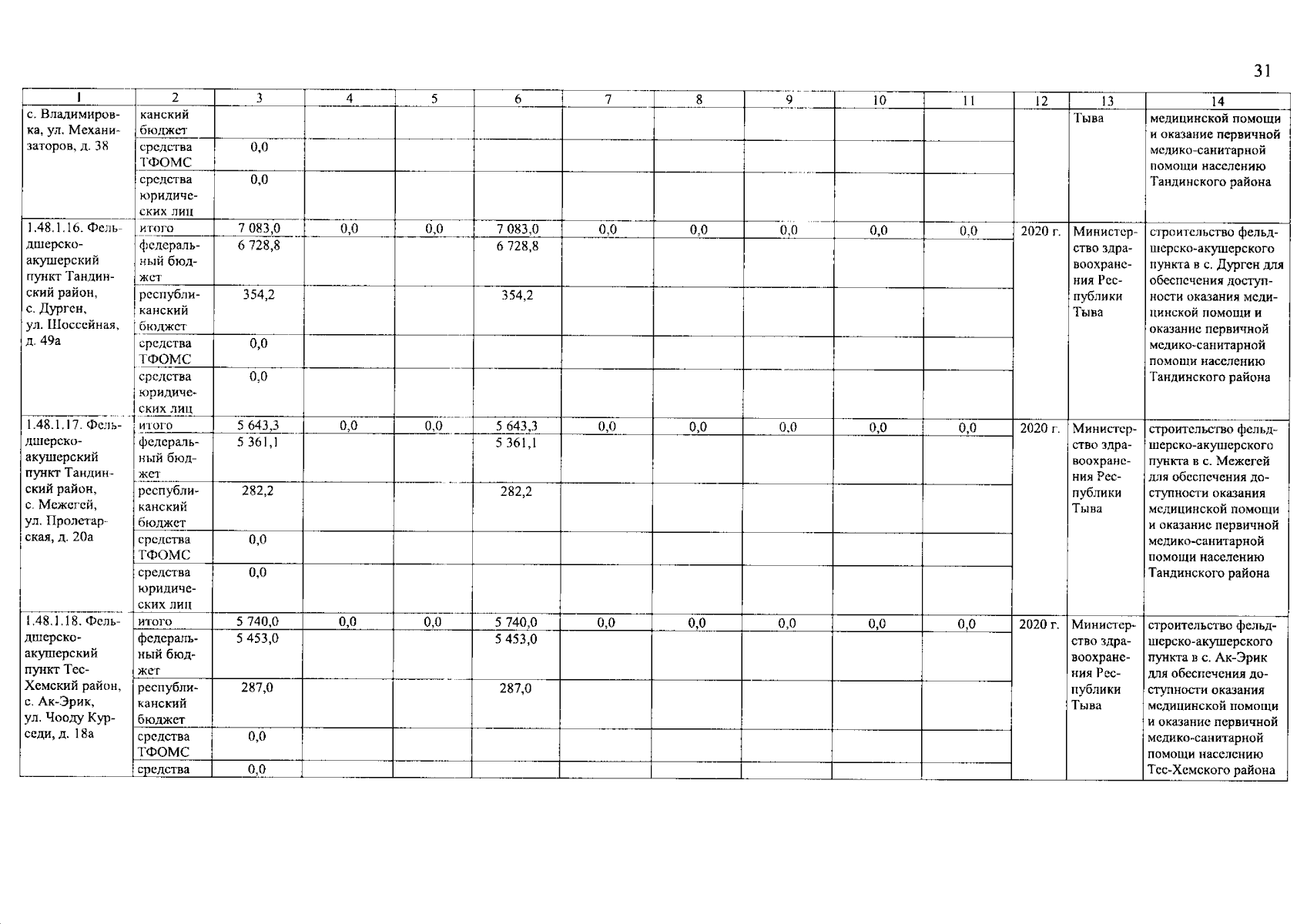 31

| 1 | 2 | 3 | 4 | 5 | 6 | 7 | 8 | 9 | 10 | 11 | 12 | 13 | 14 |
|---|---|---|---|---|---|---|---|---|---|---|---|---|---|
| с. Владимировка, ул. Механизаторов, д. 38 | канский бюджет | | | | | | | | | | | Тыва | медицинской помощи и оказание первичной медико-санитарной помощи населению Тандинского района |
| | средства ТФОМС | 0,0 | | | | | | | | | | | |
| | средства юридических лиц | 0,0 | | | | | | | | | | | |
| 1.48.1.16. Фельдшерско-акушерский пункт Тандинский район, с. Дурген, ул. Шоссейная, д. 49а | итого | 7 083,0 | 0,0 | 0,0 | 7 083,0 | 0,0 | 0,0 | 0,0 | 0,0 | 0,0 | 2020 г. | Министерство здравоохранения Республики Тыва | строительство фельдшерско-акушерского пункта в с. Дурген для обеспечения доступности оказания медицинской помощи и оказание первичной медико-санитарной помощи населению Тандинского района |
| | федеральный бюджет | 6 728,8 | | | 6 728,8 | | | | | | | | |
| | республиканский бюджет | 354,2 | | | 354,2 | | | | | | | | |
| | средства ТФОМС | 0,0 | | | | | | | | | | | |
| | средства юридических лиц | 0,0 | | | | | | | | | | | |
| 1.48.1.17. Фельдшерско-акушерский пункт Тандинский район, с. Межегей, ул. Пролетарская, д. 20а | итого | 5 643,3 | 0,0 | 0,0 | 5 643,3 | 0,0 | 0,0 | 0,0 | 0,0 | 0,0 | 2020 г. | Министерство здравоохранения Республики Тыва | строительство фельдшерско-акушерского пункта в с. Межегей для обеспечения доступности оказания медицинской помощи и оказание первичной медико-санитарной помощи населению Тандинского района |
| | федеральный бюджет | 5 361,1 | | | 5 361,1 | | | | | | | | |
| | республиканский бюджет | 282,2 | | | 282,2 | | | | | | | | |
| | средства ТФОМС | 0,0 | | | | | | | | | | | |
| | средства юридических лиц | 0,0 | | | | | | | | | | | |
| 1.48.1.18. Фельдшерско-акушерский пункт Тес-Хемский район, с. Ак-Эрик, ул. Чооду Курседи, д. 18а | итого | 5 740,0 | 0,0 | 0,0 | 5 740,0 | 0,0 | 0,0 | 0,0 | 0,0 | 0,0 | 2020 г. | Министерство здравоохранения Республики Тыва | строительство фельдшерско-акушерского пункта в с. Ак-Эрик для обеспечения доступности оказания медицинской помощи и оказание первичной медико-санитарной помощи населению Тес-Хемского района |
| | федеральный бюджет | 5 453,0 | | | 5 453,0 | | | | | | | | |
| | республиканский бюджет | 287,0 | | | 287,0 | | | | | | | | |
| | средства ТФОМС | 0,0 | | | | | | | | | | | |
| | средства | 0,0 | | | | | | | | | | | |